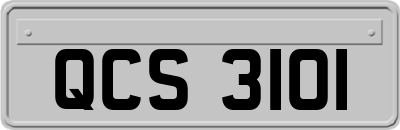 QCS 3101